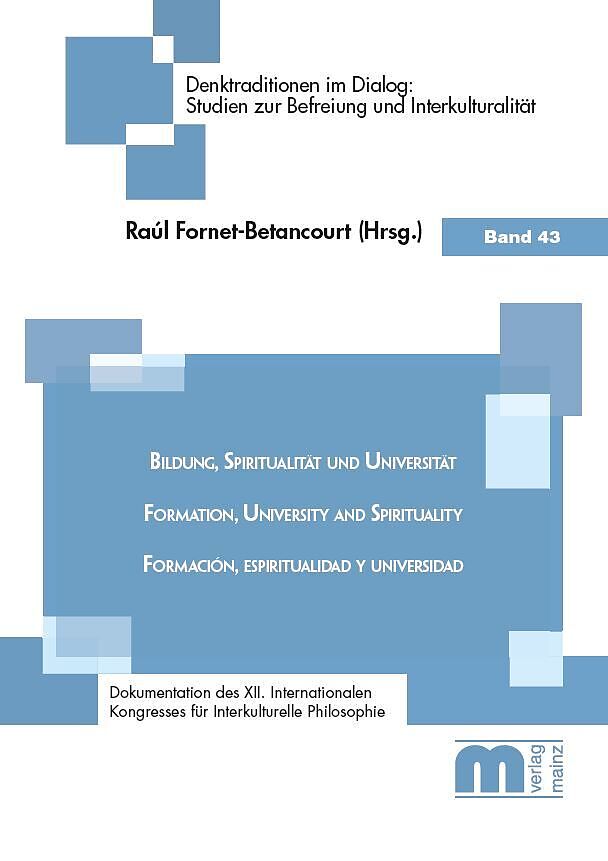 Denktraditionen im Dialog:
Studien zur Befreiung und Interkulturalität

Raúl Fornet-Betancourt (Hrsg.)

Band 43

Bildung, Spiritualität und Universität

Formation, University and Spirituality

Formación, espiritualidad y universidad

Dokumentation des XII. Internationalen
Kongresses für Interkulturelle Philosophie

m
verlag
mainz